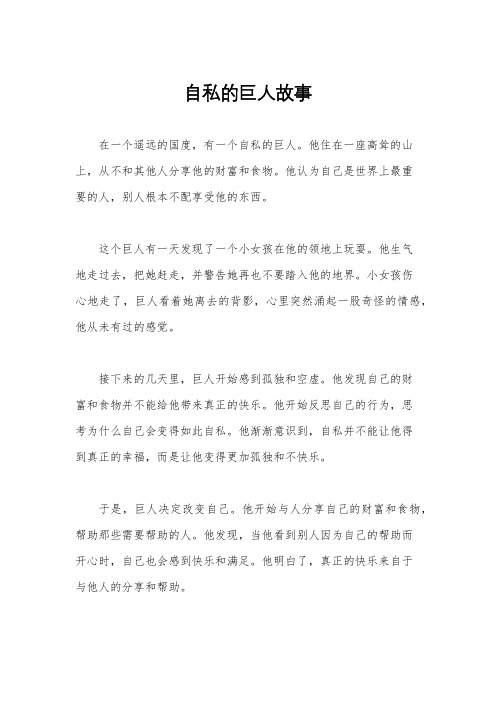 自私的巨人故事

在一个遥远的国度，有一个自私的巨人。他住在一座高耸的山上，从不和其他人分享他的财富和食物。他认为自己是世界上最重要的人，别人根本不配享受他的东西。

这个巨人有一天发现了一个小女孩在他的领地上玩耍。他生气地走过去，把她赶走，并警告她再也不要踏入他的地界。小女孩伤心地走了，巨人看着她离去的背影，心里突然涌起一股奇怪的情感，他从未有过的感觉。

接下来的几天里，巨人开始感到孤独和空虚。他发现自己的财富和食物并不能给他带来真正的快乐。他开始反思自己的行为，思考为什么自己会变得如此自私。他渐渐意识到，自私并不能让他得到真正的幸福，而是让他变得更加孤独和不快乐。

于是，巨人决定改变自己。他开始与人分享自己的财富和食物，帮助那些需要帮助的人。他发现，当他看到别人因为自己的帮助而开心时，自己也会感到快乐和满足。他明白了，真正的快乐来自于与他人的分享和帮助。